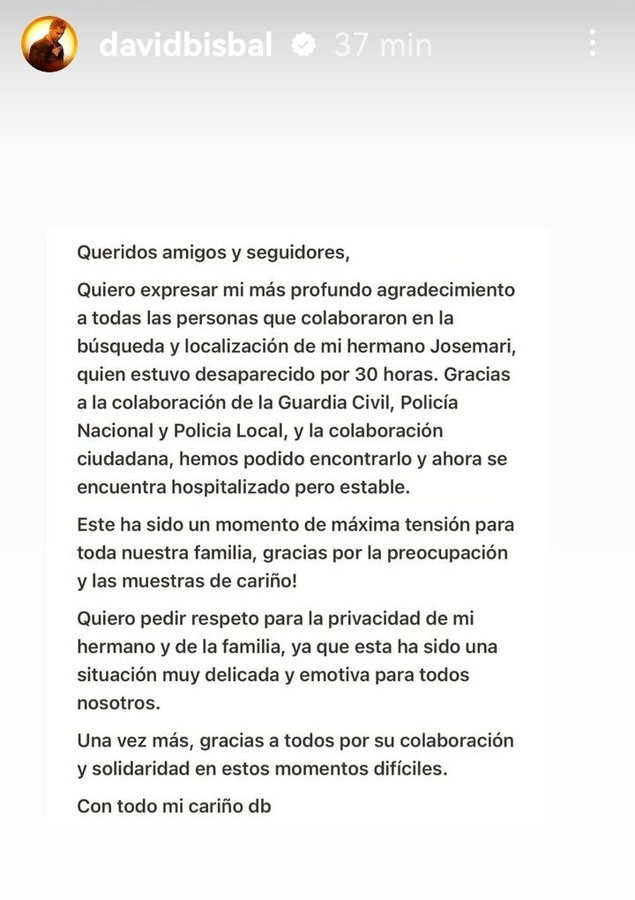 davidbisbal 37 min

Queridos amigos y seguidores,

Quiero expresar mi más profundo agradecimiento a todas las personas que colaboraron en la búsqueda y localización de mi hermano Josemari, quien estuvo desaparecido por 30 horas. Gracias a la colaboración de la Guardia Civil, Policía Nacional y Policia Local, y la colaboración ciudadana, hemos podido encontrarlo y ahora se encuentra hospitalizado pero estable.

Este ha sido un momento de máxima tensión para toda nuestra familia, gracias por la preocupación y las muestras de cariño!

Quiero pedir respeto para la privacidad de mi hermano y de la familia, ya que esta ha sido una situación muy delicada y emotiva para todos nosotros.

Una vez más, gracias a todos por su colaboración y solidaridad en estos momentos difíciles.

Con todo mi cariño db